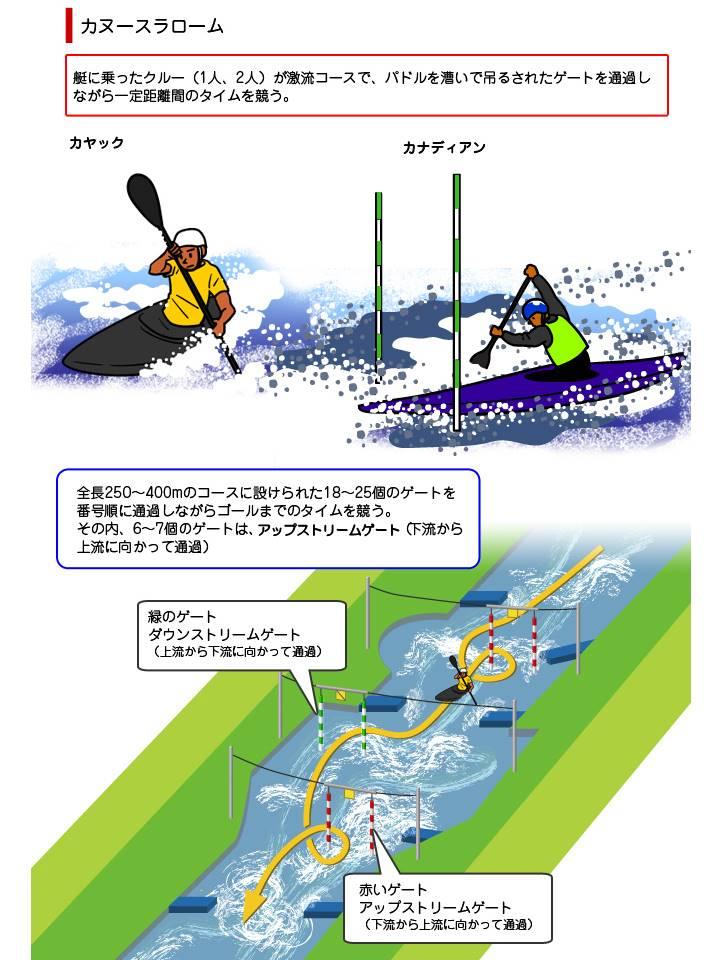 カヌースラローム

艇に乗ったクルー（1人、2人）が激流コースで、パドルを漕いで吊るされたゲートを通過しながら一定距離間のタイムを競う。

カヤック

カナディアン

全長250～400mのコースに設けられた18～25個のゲートを番号順に通過しながらゴールまでのタイムを競う。
その内、6～7個のゲートは、アップストリームゲート（下流から上流に向かって通過）

緑のゲート
ダウンストリームゲート
（上流から下流に向かって通過）

赤いゲート
アップストリームゲート
（下流から上流に向かって通過）